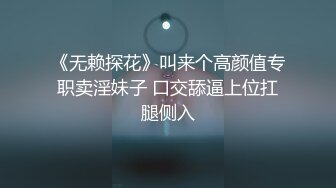 《无赖探花》叫来个高颜值专职卖淫妹子 口交舔逼上位扛腿侧入